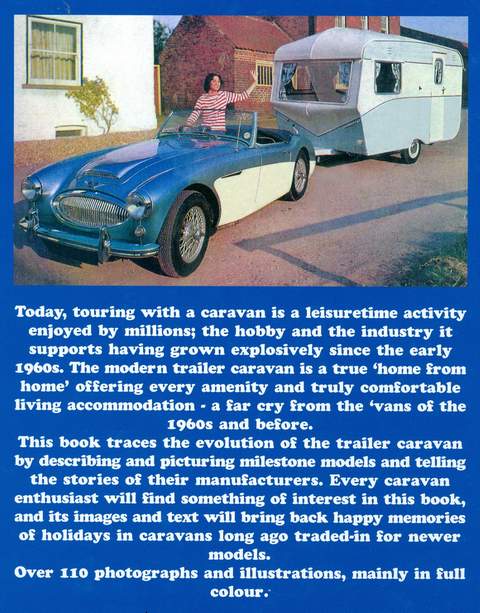 Today, touring with a caravan is a leisuretime activity enjoyed by millions; the hobby and the industry it supports having grown explosively since the early 1960s. The modern trailer caravan is a true 'home from home' offering every amenity and truly comfortable living accommodation - a far cry from the 'vans of the 1960s and before.

This book traces the evolution of the trailer caravan by describing and picturing milestone models and telling the stories of their manufacturers. Every caravan enthusiast will find something of interest in this book, and its images and text will bring back happy memories of holidays in caravans long ago traded-in for newer models.

Over 110 photographs and illustrations, mainly in full colour.